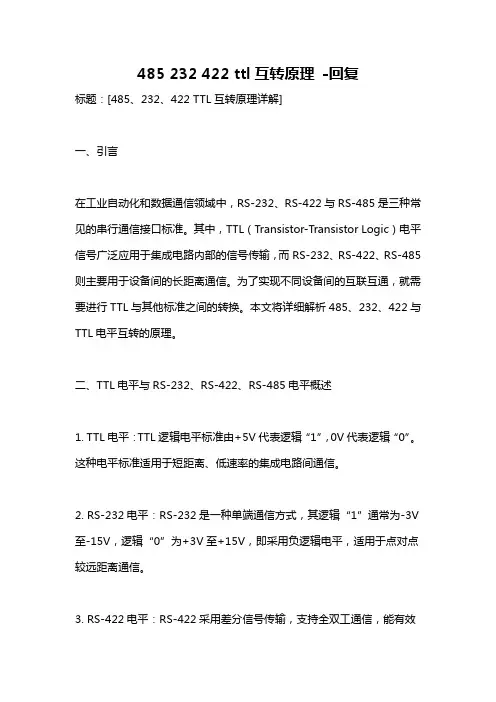 485 232 422 ttl 互转原理 -回复

标题：[485、232、422 TTL 互转原理详解]

一、引言

在工业自动化和数据通信领域中，RS-232、RS-422 与 RS-485 是三种常见的串行通信接口标准。其中，TTL（Transistor-Transistor Logic）电平信号广泛应用于集成电路内部的信号传输，而 RS-232、RS-422、RS-485 则主要用于设备间的长距离通信。为了实现不同设备间的互联互通，就需要进行 TTL 与其他标准之间的转换。本文将详细解析 485、232、422 与 TTL 电平互转的原理。

二、TTL 电平与 RS-232、RS-422、RS-485 电平概述

1. TTL 电平：TTL 逻辑电平标准由+5V 代表逻辑“1”，0V 代表逻辑“0”。这种电平标准适用于短距离、低速率的集成电路间通信。

2. RS-232 电平：RS-232 是一种单端通信方式，其逻辑“1”通常为-3V 至-15V，逻辑“0”为+3V 至+15V，即采用负逻辑电平，适用于点对点较远距离通信。

3. RS-422 电平：RS-422 采用差分信号传输，支持全双工通信，能有效